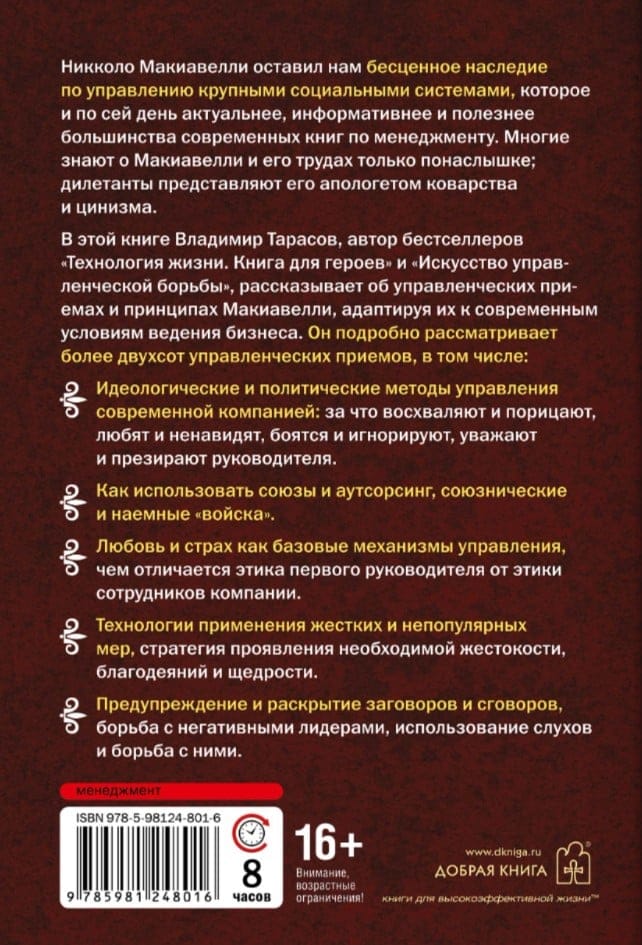 Никколо Макиавелли оставил нам бесценное наследие по управлению крупными социальными системами, которое и по сей день актуальнее, информативнее и полезнее большинства современных книг по менеджменту. Многие знают о Макиавелли и его трудах только понаслышке; дилетанты представляют его апологетом коварства и цинизма.

В этой книге Владимир Тарасов, автор бестселлеров «Технология жизни. Книга для героев» и «Искусство управленческой борьбы», рассказывает об управленческих приемах и принципах Макиавелли, адаптируя их к современным условиям ведения бизнеса. Он подробно рассматривает более двухсот управленческих приемов, в том числе:

Идеологические и политические методы управления современной компанией: за что восхваляют и порицают, любят и ненавидят, боятся и игнорируют, уважают и презирают руководителя.

Как использовать союзы и аутсорсинг, союзнические и наемные «войска».

Любовь и страх как базовые механизмы управления, чем отличается этика первого руководителя от этики сотрудников компании.

Технологии применения жестких и непопулярных мер, стратегия проявления необходимой жестокости, благодеяний и щедрости.

Предупреждение и раскрытие заговоров и сговоров, борьба с негативными лидерами, использование слухов и борьба с ними.

менеджмент

ISBN 978-5-98124-801-6

9 785981 248016

8 часов

16+
Внимание, возрастные ограничения!

www.dkniga.ru
ДОБРАЯ КНИГА
книги для высокоэффективной жизни™